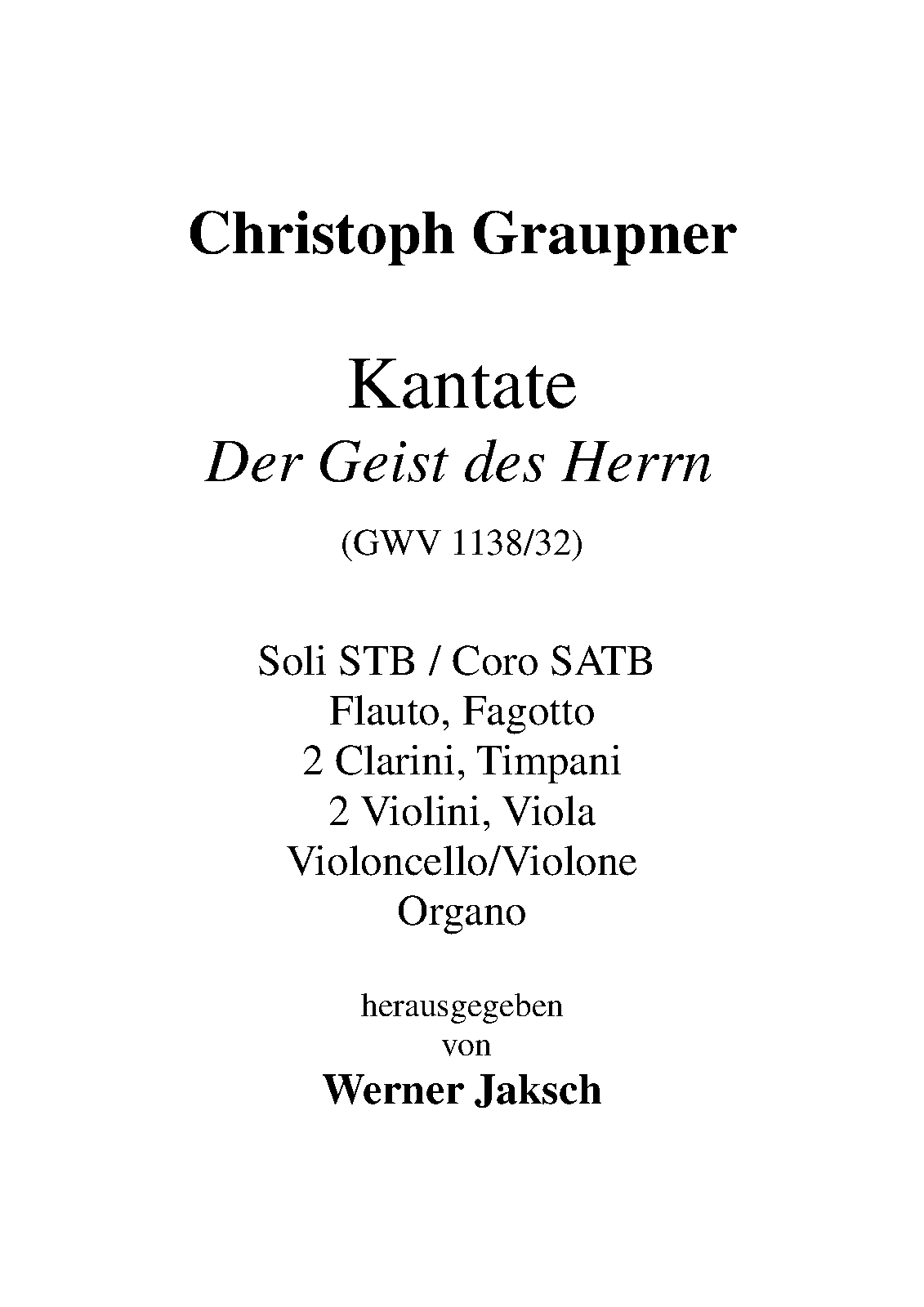 Christoph Graupner

Kantate
Der Geist des Herrn

(GWV 1138/32)

Soli STB / Coro SATB
Flauto, Fagotto
2 Clarini, Timpani
2 Violini, Viola
Violoncello/Violone
Organo

herausgegeben
von
Werner Jaksch